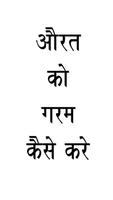 औरत
को
गरम
कैसे करे